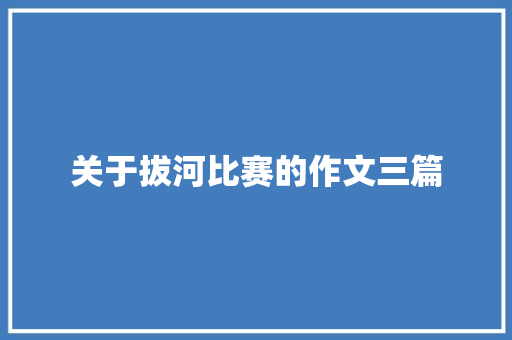 关于拔河比赛的作文三篇